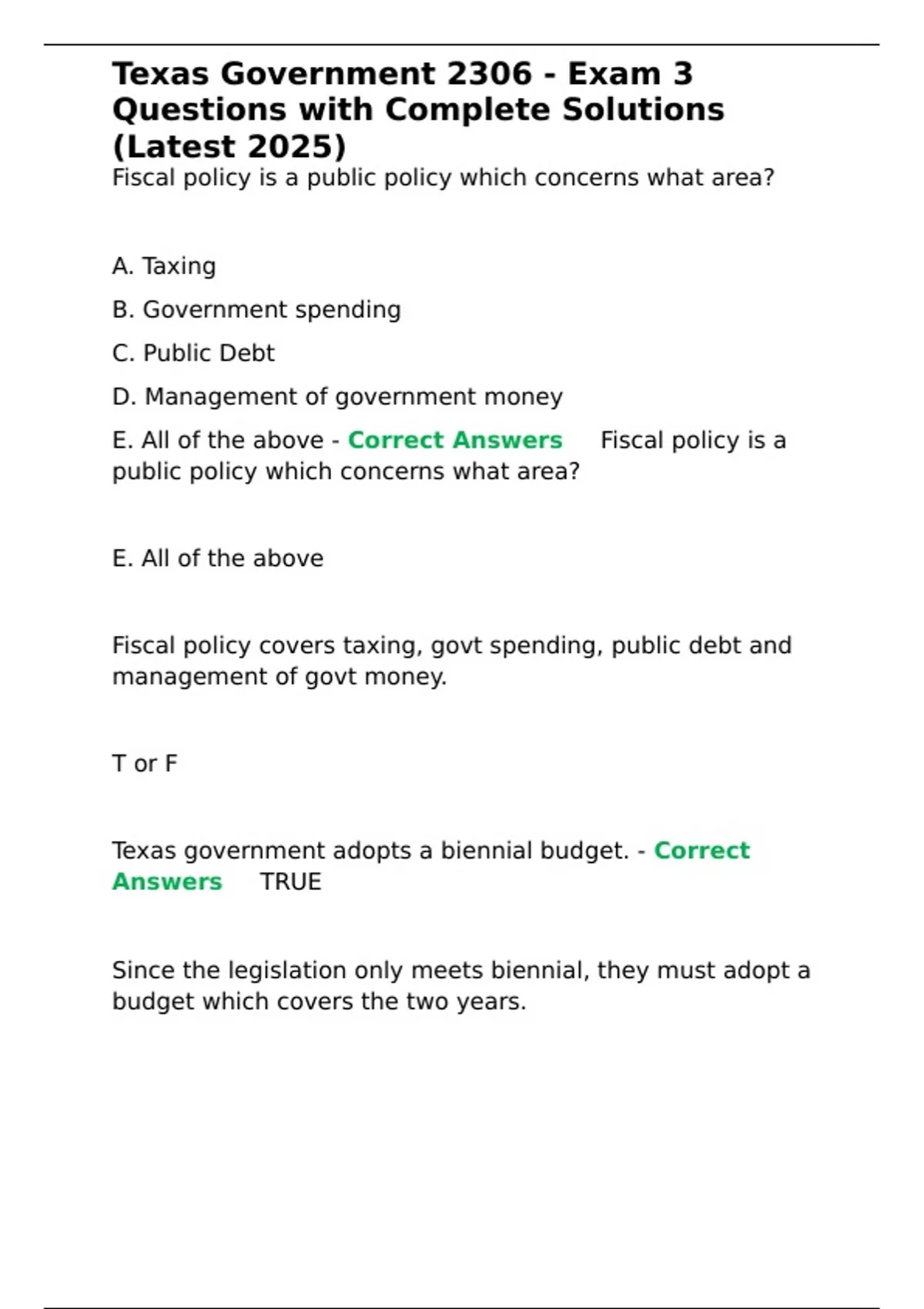 Texas Government 2306 - Exam 3 Questions with Complete Solutions (Latest 2025)

Fiscal policy is a public policy which concerns what area?

A. Taxing

B. Government spending

C. Public Debt

D. Management of government money

E. All of the above - Correct Answers Fiscal policy is a public policy which concerns what area?

E. All of the above

Fiscal policy covers taxing, govt spending, public debt and management of govt money.

T or F

Texas government adopts a biennial budget. - Correct Answers TRUE

Since the legislation only meets biennial, they must adopt a budget which covers the two years.